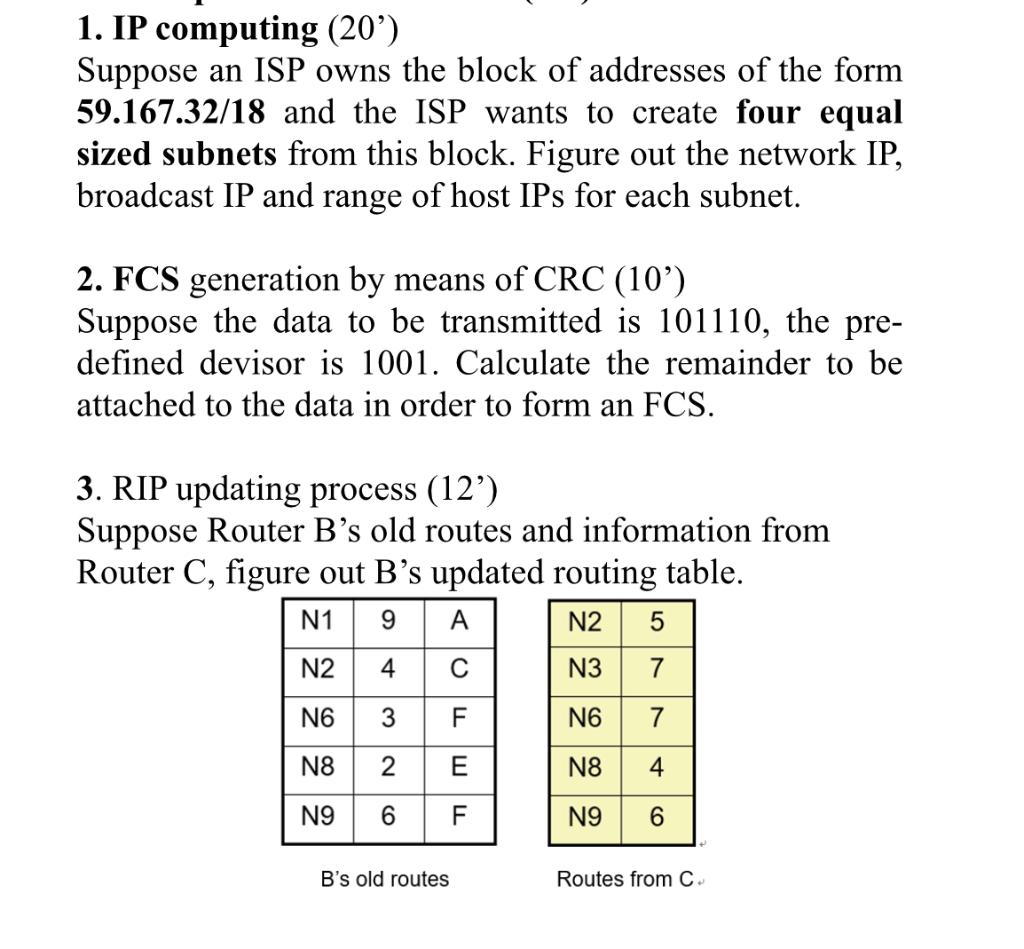 1. IP computing (20’)
Suppose an ISP owns the block of addresses of the form 59.167.32/18 and the ISP wants to create four equal sized subnets from this block. Figure out the network IP, broadcast IP and range of host IPs for each subnet.

2. FCS generation by means of CRC (10’)
Suppose the data to be transmitted is 101110, the pre-defined devisor is 1001. Calculate the remainder to be attached to the data in order to form an FCS.

3. RIP updating process (12’)
Suppose Router B’s old routes and information from Router C, figure out B’s updated routing table.

| N1 | 9 | A |
|---|---|---|
| N2 | 4 | C |
| N6 | 3 | F |
| N8 | 2 | E |
| N9 | 6 | F |

B’s old routes

| N2 | 5 |
|---|---|
| N3 | 7 |
| N6 | 7 |
| N8 | 4 |
| N9 | 6 |

Routes from C